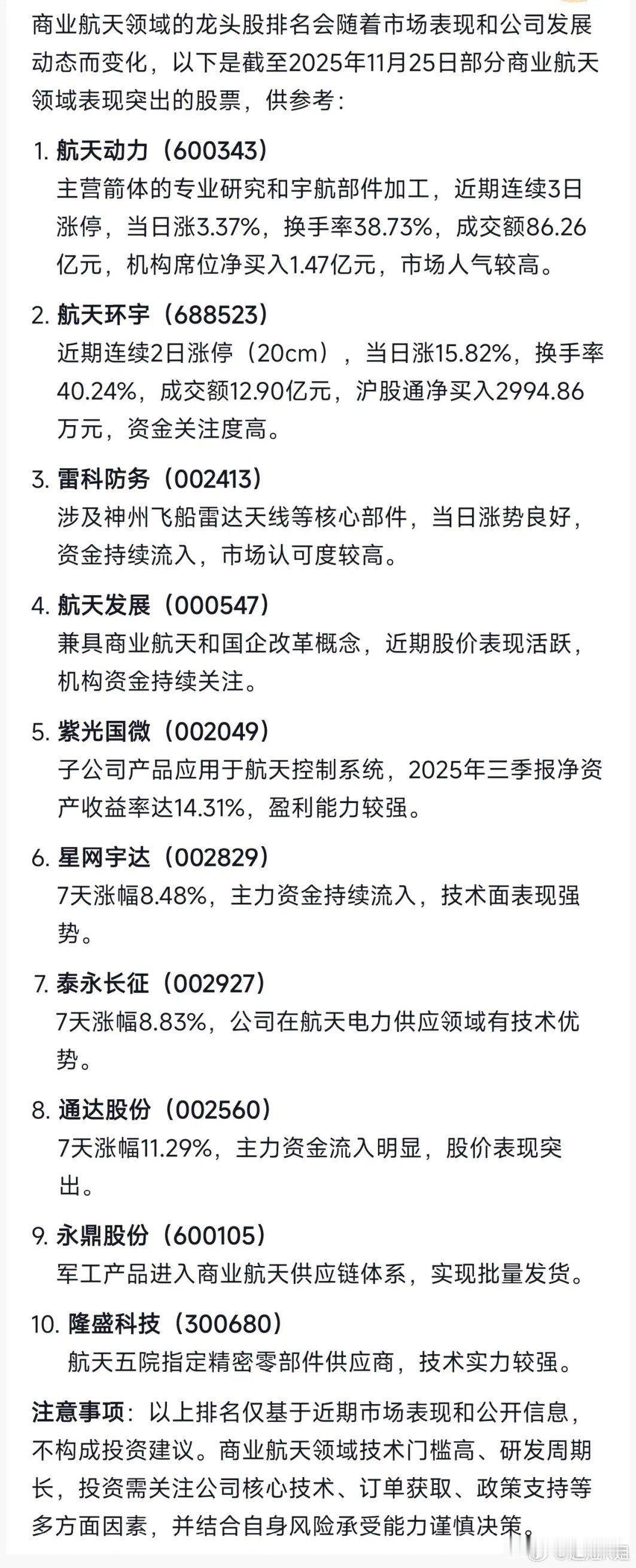 商业航天领域的龙头股排名会随着市场表现和公司发展动态而变化，以下是截至2025年11月25日部分商业航天领域表现突出的股票，供参考：

1. 航天动力（600343）
主营箭体的专业研究和宇航部件加工，近期连续3日涨停，当日涨3.37%，换手率38.73%，成交额86.26亿元，机构席位净买入1.47亿元，市场人气较高。

2. 航天环宇（688523）
近期连续2日涨停（20cm），当日涨15.82%，换手率40.24%，成交额12.90亿元，沪股通净买入2994.86万元，资金关注度高。

3. 雷科防务（002413）
涉及神州飞船雷达天线等核心部件，当日涨势良好，资金持续流入，市场认可度较高。

4. 航天发展（000547）
兼具商业航天和国企改革概念，近期股价表现活跃，机构资金持续关注。

5. 紫光国微（002049）
子公司产品应用于航天控制系统，2025年三季报净资产收益率达14.31%，盈利能力较强。

6. 星网宇达（002829）
7天涨幅8.48%，主力资金持续流入，技术面表现强势。

7. 泰永长征（002927）
7天涨幅8.83%，公司在航天电力供应领域有技术优势。

8. 通达股份（002560）
7天涨幅11.29%，主力资金流入明显，股价表现突出。

9. 永鼎股份（600105）
军工产品进入商业航天供应链体系，实现批量发货。

10. 隆盛科技（300680）
航天五院指定精密零部件供应商，技术实力较强。

注意事项：以上排名仅基于近期市场表现和公开信息，不构成投资建议。商业航天领域技术门槛高、研发周期长，投资需关注公司核心技术、订单获取、政策支持等多方面因素，并结合自身风险承受能力谨慎决策。